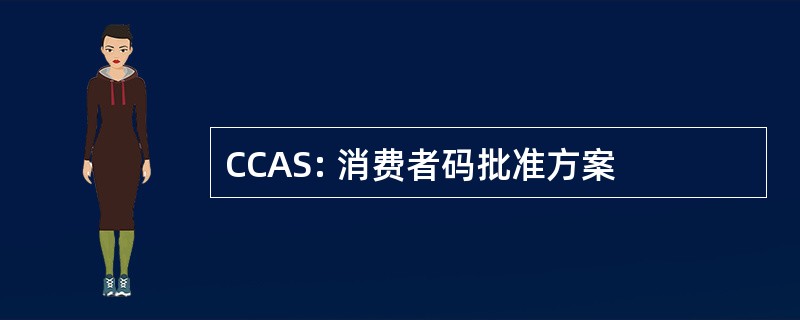 CCAS: 消费者码批准方案